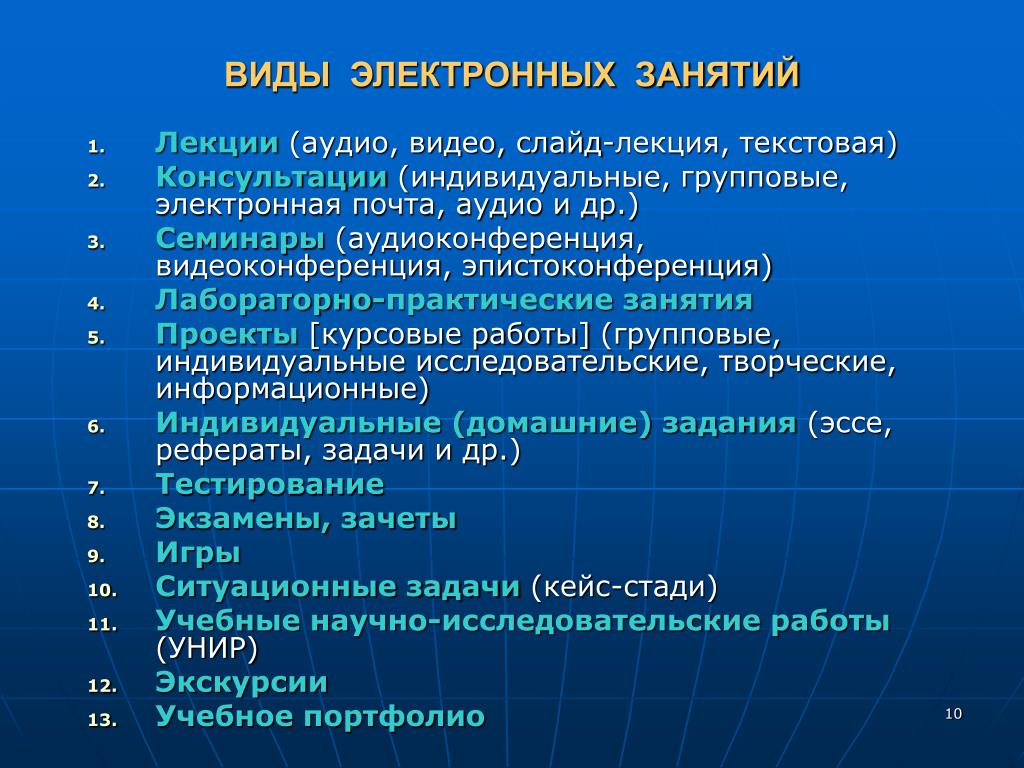 ВИДЫ ЭЛЕКТРОННЫХ ЗАНЯТИЙ

1. Лекции (аудио, видео, слайд-лекция, текстовая)
2. Консультации (индивидуальные, групповые, электронная почта, аудио и др.)
3. Семинары (аудиоконференция, видеоконференция, эпистоконференция)
4. Лабораторно-практические занятия
5. Проекты [курсовые работы] (групповые, индивидуальные исследовательские, творческие, информационные)
6. Индивидуальные (домашние) задания (эссе, рефераты, задачи и др.)
7. Тестирование
8. Экзамены, зачеты
9. Игры
10. Ситуационные задачи (кейс-стади)
11. Учебные научно-исследовательские работы (УНИР)
12. Экскурсии
13. Учебное портфолио

10